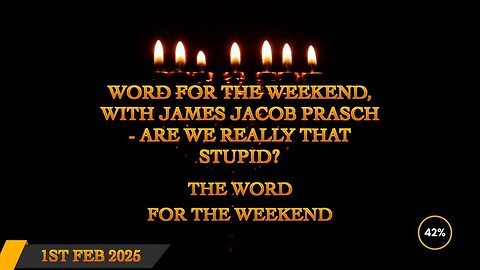 WORD FOR THE WEEKEND, WITH JAMES JACOB PRASCH - ARE WE REALLY THAT STUPID?

THE WORD FOR THE WEEKEND

42%

1ST FEB 2025